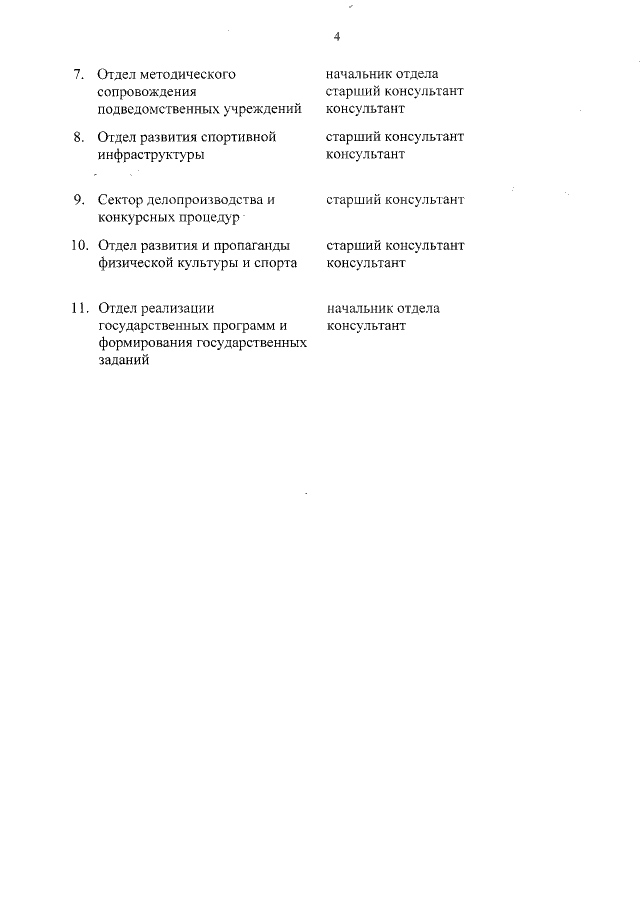 4

7. Отдел методического сопровождения подведомственных учреждений

начальник отдела
старший консультант
консультант

8. Отдел развития спортивной инфраструктуры

старший консультант
консультант

9. Сектор делопроизводства и конкурсных процедур

старший консультант

10. Отдел развития и пропаганды физической культуры и спорта

старший консультант
консультант

11. Отдел реализации государственных программ и формирования государственных заданий

начальник отдела
консультант